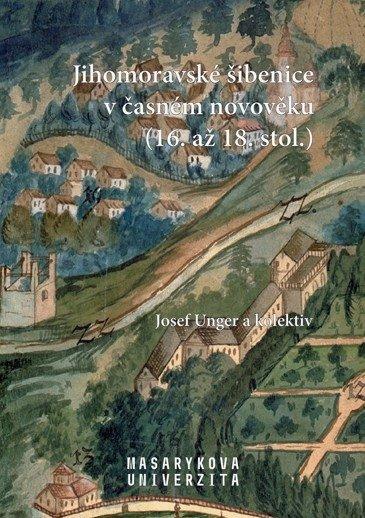 Jihomoravské šibenice v časném novověku (16. až 18. stol.)

Josef Unger a kolektiv

MASARYKOVA UNIVERZITA